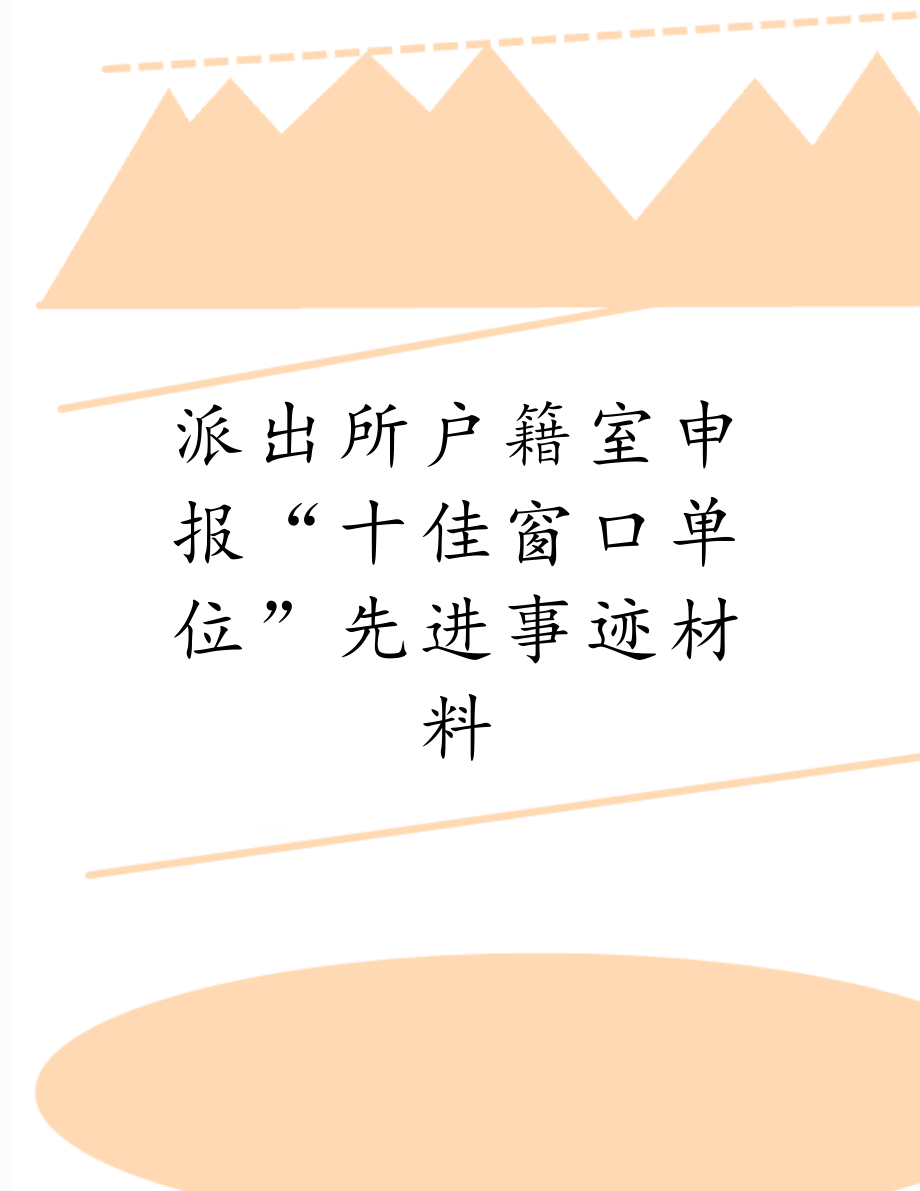 派出所户籍室申报“十佳窗口单位”先进事迹材料